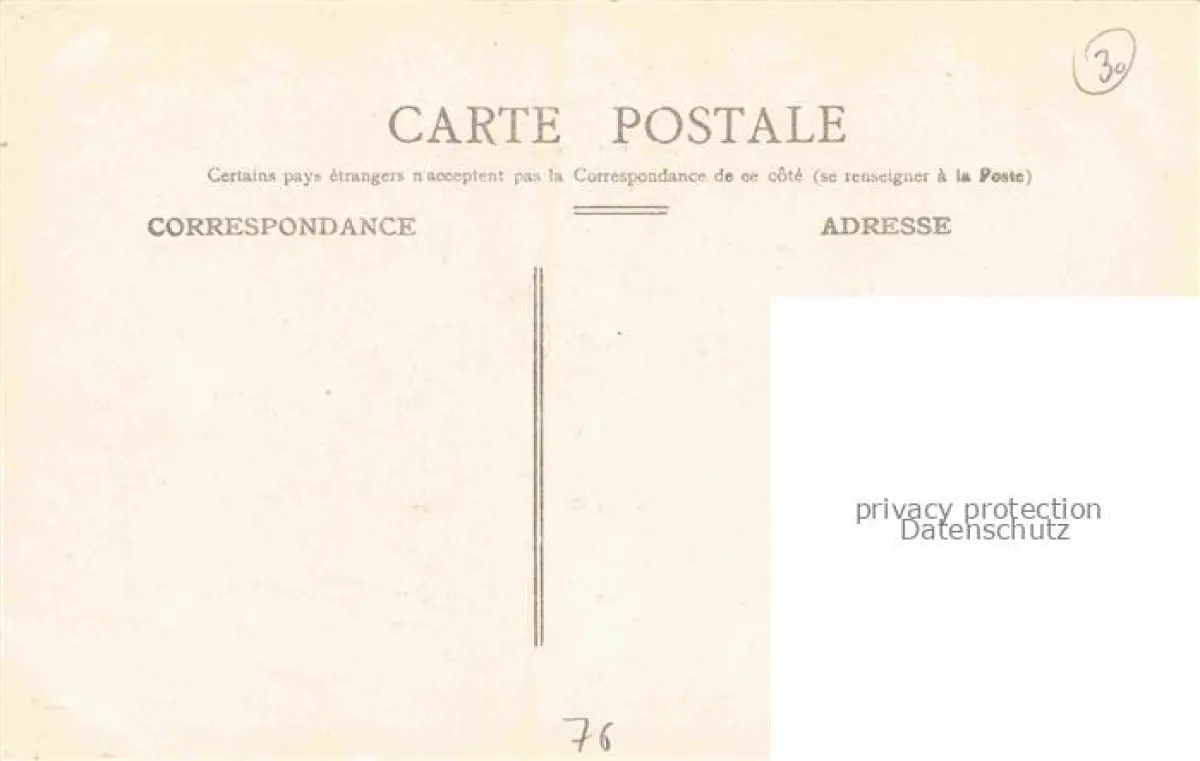 30

CARTE POSTALE

Certains pays étrangers n'acceptent pas la Correspondance de ce côté (se renseigner à la Poste)

CORRESPONDANCE

ADRESSE

privacy protection
Datenschutz

76